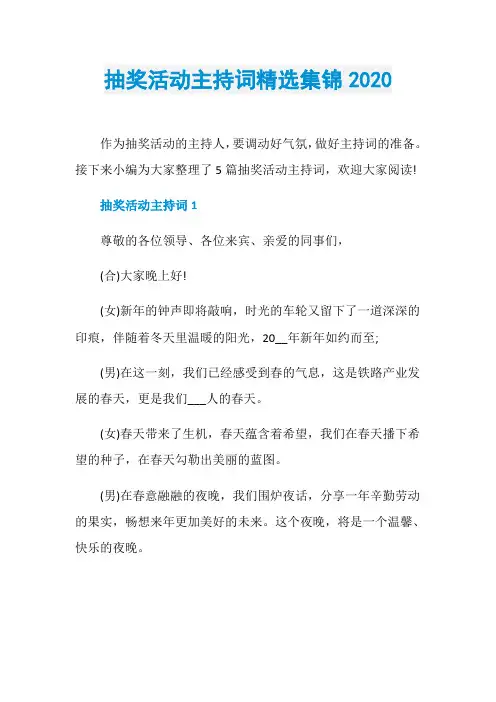 抽奖活动主持词精选集锦 2020

作为抽奖活动的主持人，要调动好气氛，做好主持词的准备。接下来小编为大家整理了 5 篇抽奖活动主持词，欢迎大家阅读!

抽奖活动主持词 1

尊敬的各位领导、各位来宾、亲爱的同事们，

(合)大家晚上好!

(女)新年的钟声即将敲响，时光的车轮又留下了一道深深的印痕，伴随着冬天里温暖的阳光，20__年新年如约而至;

(男)在这一刻，我们已经感受到春的气息，这是铁路产业发展的春天，更是我们___人的春天。

(女)春天带来了生机，春天蕴含着希望，我们在春天播下希望的种子，在春天勾勒出美丽的蓝图。

(男)在春意融融的夜晚，我们围炉夜话，分享一年辛勤劳动的果实，畅想来年更加美好的未来。这个夜晚，将是一个温馨、快乐的夜晚。